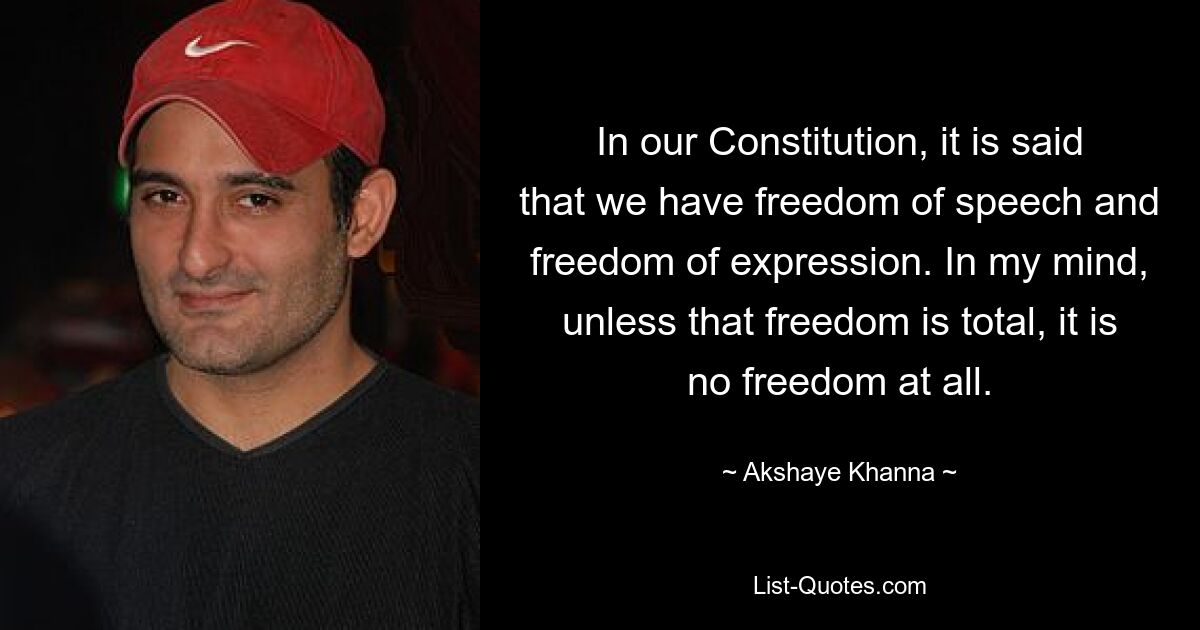 In our Constitution, it is said that we have freedom of speech and freedom of expression. In my mind, unless that freedom is total, it is no freedom at all.

~ Akshaye Khanna ~

List-Quotes.com